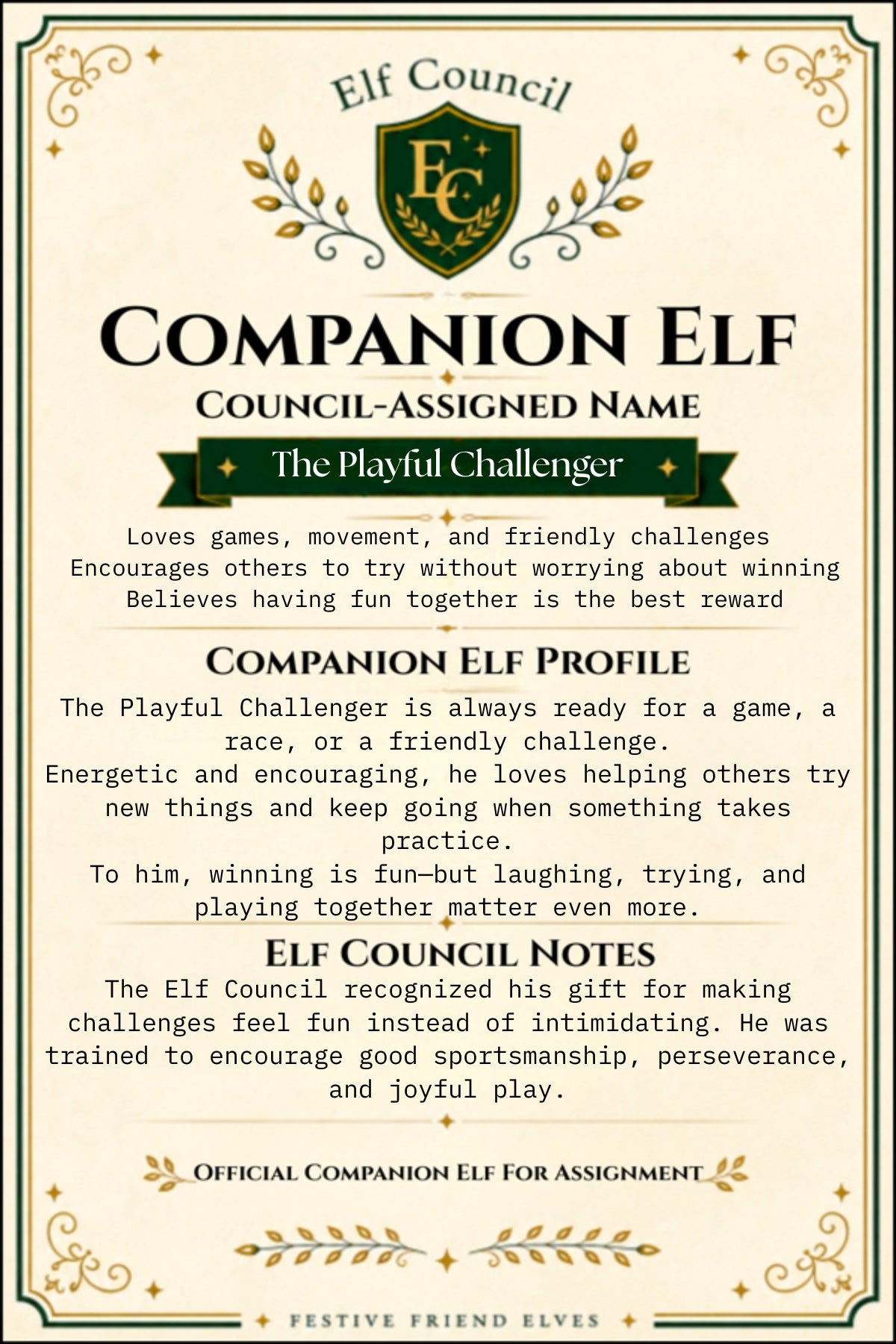 Elf Council

EC

COMPANION ELF

COUNCIL-ASSIGNED NAME

The Playful Challenger

Loves games, movement, and friendly challenges
Encourages others to try without worrying about winning
Believes having fun together is the best reward

COMPANION ELF PROFILE

The Playful Challenger is always ready for a game, a race, or a friendly challenge.
Energetic and encouraging, he loves helping others try new things and keep going when something takes practice.
To him, winning is fun—but laughing, trying, and playing together matter even more.

ELF COUNCIL NOTES

The Elf Council recognized his gift for making challenges feel fun instead of intimidating. He was trained to encourage good sportsmanship, perseverance, and joyful play.

OFFICIAL COMPANION ELF FOR ASSIGNMENT

FESTIVE FRIEND ELVES